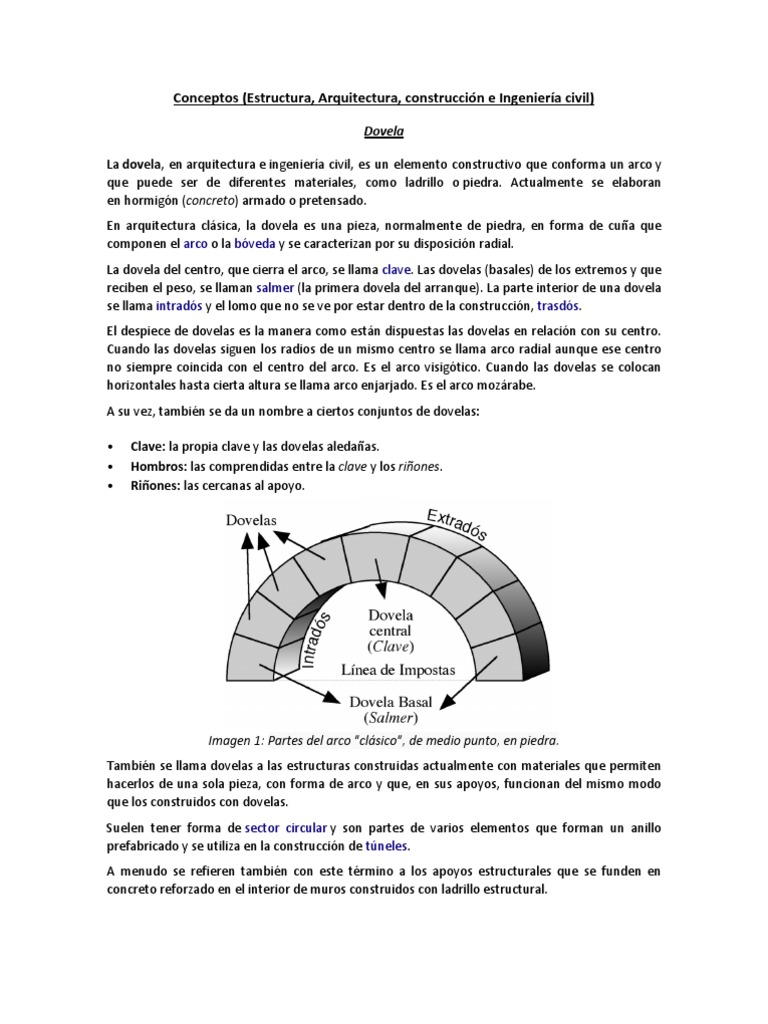 Conceptos (Estructura, Arquitectura, construcción e Ingeniería civil)

Dovela

La dovela, en arquitectura e ingeniería civil, es un elemento constructivo que conforma un arco y que puede ser de diferentes materiales, como ladrillo o piedra. Actualmente se elaboran en hormigón (concreto) armado o pretensado.

En arquitectura clásica, la dovela es una pieza, normalmente de piedra, en forma de cuña que componen el arco o la bóveda y se caracterizan por su disposición radial.

La dovela del centro, que cierra el arco, se llama clave. Las dovelas (basales) de los extremos y que reciben el peso, se llaman salmer (la primera dovela del arranque). La parte interior de una dovela se llama intradós y el lomo que no se ve por estar dentro de la construcción, trasdós.

El despiece de dovelas es la manera como están dispuestas las dovelas en relación con su centro. Cuando las dovelas siguen los radios de un mismo centro se llama arco radial aunque ese centro no siempre coincida con el centro del arco. Es el arco visigótico. Cuando las dovelas se colocan horizontales hasta cierta altura se llama arco enjarjado. Es el arco mozárabe.

A su vez, también se da un nombre a ciertos conjuntos de dovelas:

• Clave: la propia clave y las dovelas aledañas.
• Hombros: las comprendidas entre la clave y los riñones.
• Riñones: las cercanas al apoyo.

Dovelas
Extradós
Intradós
Dovela central (Clave)
Línea de Impostas
Dovela Basal (Salmer)

Imagen 1: Partes del arco "clásico", de medio punto, en piedra.

También se llama dovelas a las estructuras construidas actualmente con materiales que permiten hacerlos de una sola pieza, con forma de arco y que, en sus apoyos, funcionan del mismo modo que los construidos con dovelas.

Suelen tener forma de sector circular y son partes de varios elementos que forman un anillo prefabricado y se utiliza en la construcción de túneles.

A menudo se refieren también con este término a los apoyos estructurales que se funden en concreto reforzado en el interior de muros construidos con ladrillo estructural.